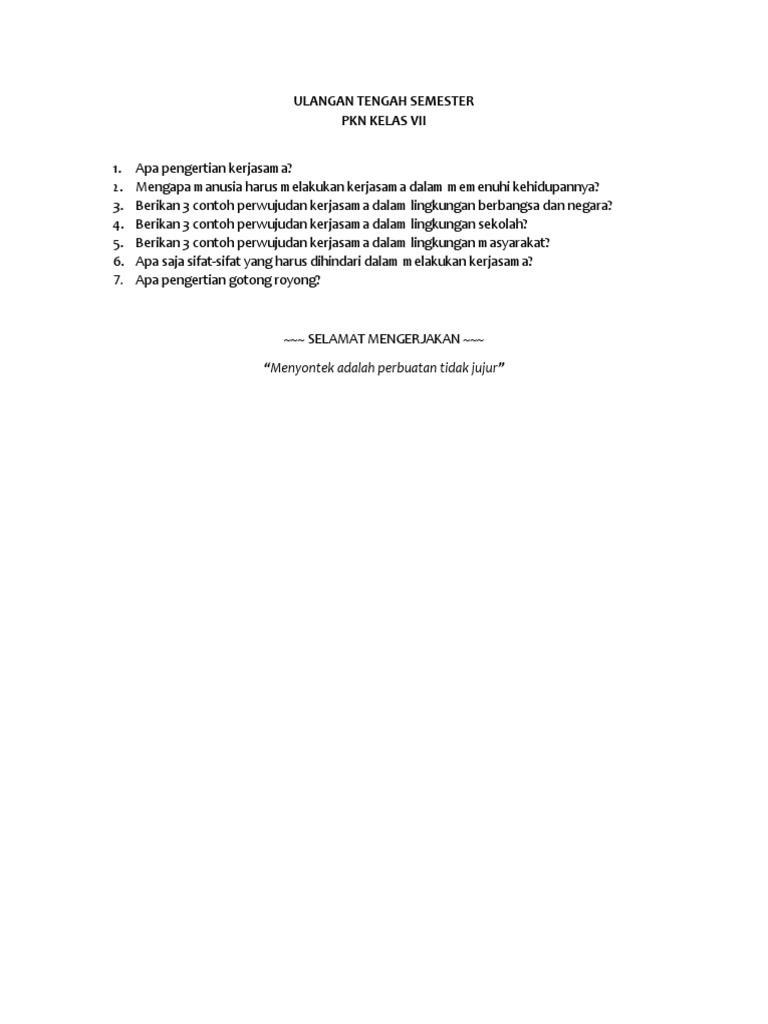 ULANGAN TENGAH SEMESTER
PKN KELAS VII

1. Apa pengertian kerjasama?
2. Mengapa manusia harus melakukan kerjasama dalam memenuhi kehidupannya?
3. Berikan 3 contoh perwujudan kerjasama dalam lingkungan berbangsa dan negara?
4. Berikan 3 contoh perwujudan kerjasama dalam lingkungan sekolah?
5. Berikan 3 contoh perwujudan kerjasama dalam lingkungan masyarakat?
6. Apa saja sifat-sifat yang harus dihindari dalam melakukan kerjasama?
7. Apa pengertian gotong royong?

~~~ SELAMAT MENGERJAKAN ~~~

"Menyontek adalah perbuatan tidak jujur"